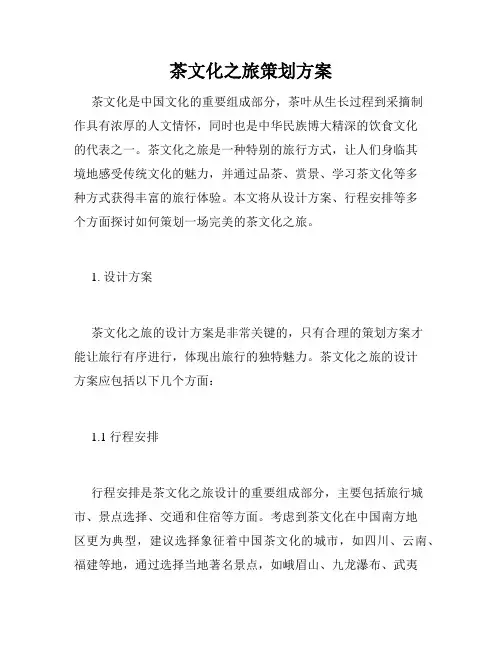 茶文化之旅策划方案

茶文化是中国文化的重要组成部分，茶叶从生长过程到采摘制作具有浓厚的人文情怀，同时也是中华民族博大精深的饮食文化的代表之一。茶文化之旅是一种特别的旅行方式，让人们身临其境地感受传统文化的魅力，并通过品茶、赏景、学习茶文化等多种方式获得丰富的旅行体验。本文将从设计方案、行程安排等多个方面探讨如何策划一场完美的茶文化之旅。

1. 设计方案

茶文化之旅的设计方案是非常关键的，只有合理的策划方案才能让旅行有序进行，体现出旅行的独特魅力。茶文化之旅的设计方案应包括以下几个方面：

1.1 行程安排

行程安排是茶文化之旅设计的重要组成部分，主要包括旅行城市、景点选择、交通和住宿等方面。考虑到茶文化在中国南方地区更为典型，建议选择象征着中国茶文化的城市，如四川、云南、福建等地，通过选择当地著名景点，如峨眉山、九龙瀑布、武夷